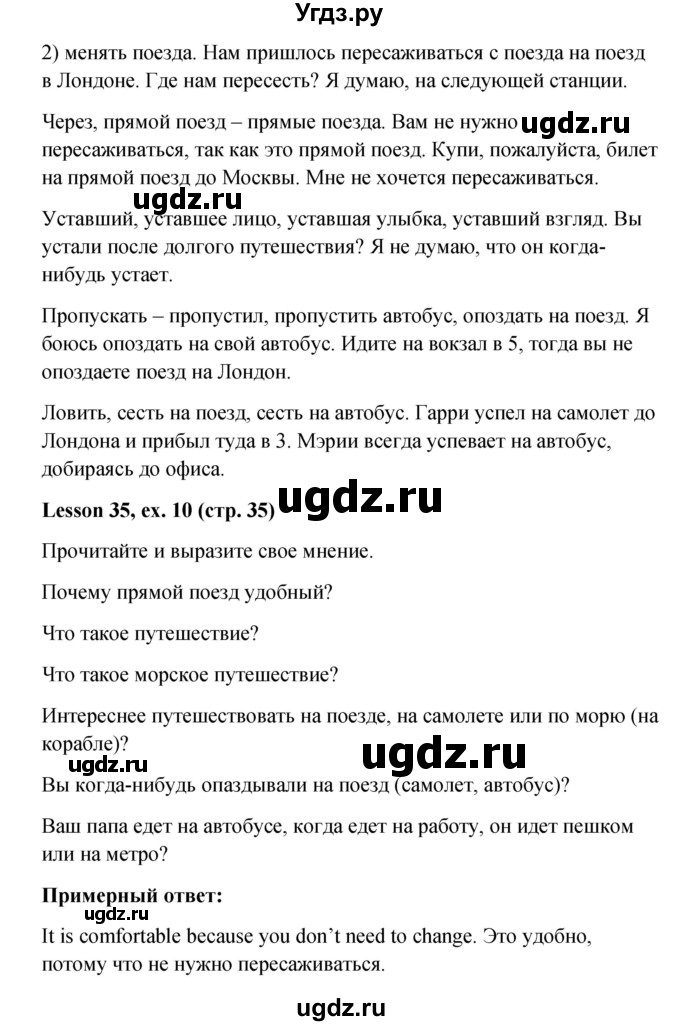 Угдз.ру

2) менять поезда. Нам пришлось пересаживаться с поезда на поезд в Лондоне. Где нам пересесть? Я думаю, на следующей станции.

Через, прямой поезд – прямые поезда. Вам не нужно ugdz.ru пересаживаться, так как это прямой поезд. Купи, пожалуйста, билет на прямой поезд до Москвы. Мне не хочется пересаживаться.

Уставший, уставшее лицо, уставшая улыбка, уставший взгляд. Вы устали после долгого путешествия? Я не думаю, что он когда-нибудь устает.

Пропускать – пропустил, пропустить автобус, опоздать на поезд. Я боюсь опоздать на свой автобус. Идите на вокзал в 5, тогда вы не опоздаете поезд на Лондон.

Ловить, сесть на поезд, сесть на автобус. Гарри успел на самолет до Лондона и прибыл туда в 3. Мэрии всегда успевает на автобус, добираясь до офиса.

Lesson 35, ex. 10 (стр. 35) ugdz.ru

Прочитайте и выразите свое мнение.

Почему прямой поезд удобный?

Что такое путешествие?

Что такое морское путешествие?

Интереснее путешествовать на поезде, на самолете или по морю (на корабле)?

ugdz.ru

ugdz.ru

Вы когда-нибудь опаздывали на поезд (самолет, автобус)?

Ваш папа едет на автобусе, когда едет на работу, он идет пешком или на метро?

Примерный ответ:

ugdz.ru

It is comfortable because you don't need to change. Это удобно, потому что не нужно пересаживаться.

ugdz.ru